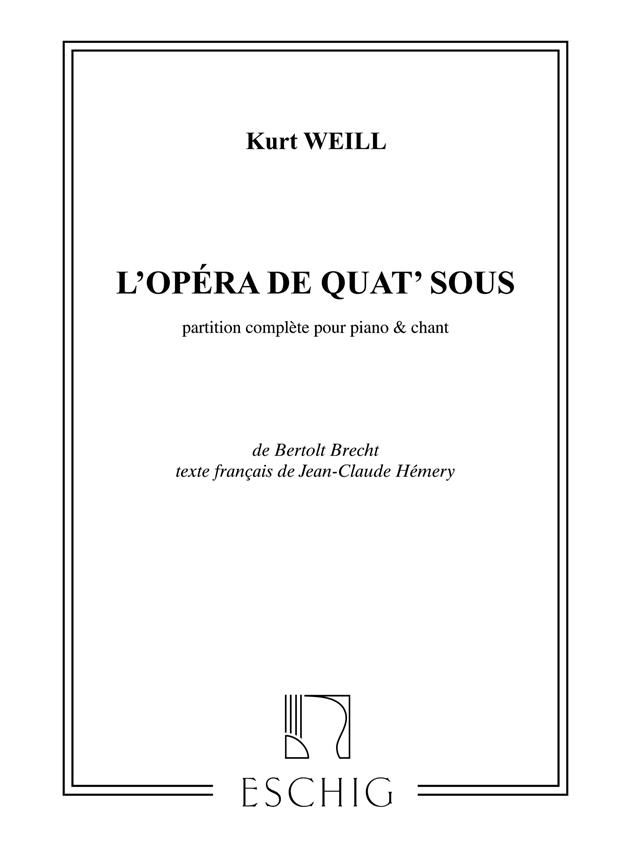 Kurt WEILL

L'OPÉRA DE QUAT' SOUS

partition complète pour piano & chant

de Bertolt Brecht
texte français de Jean-Claude Hémery

ESCHIG